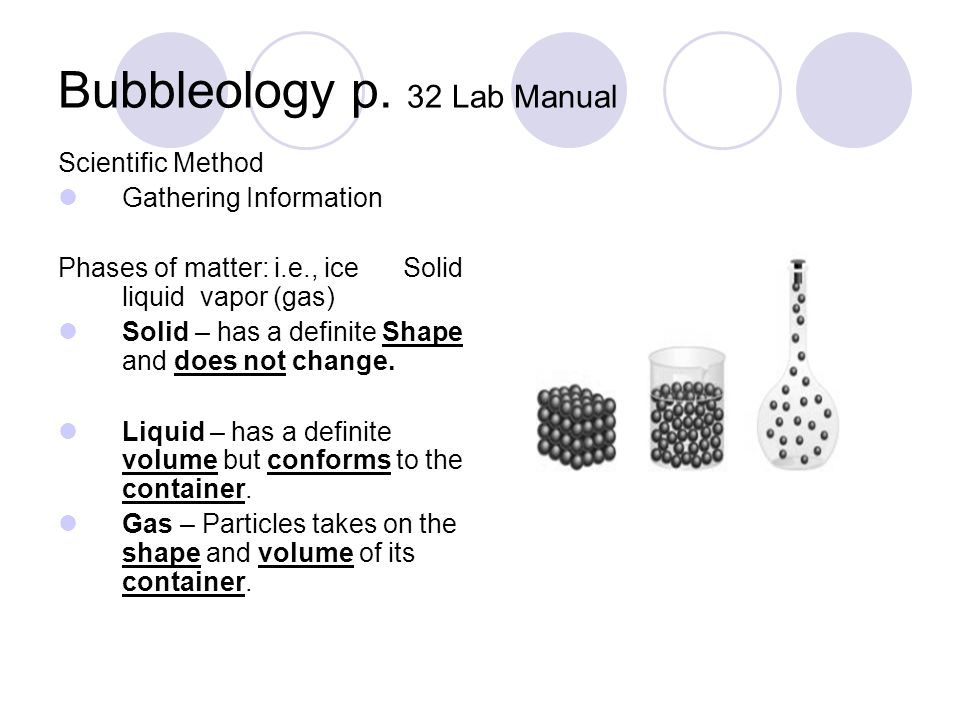 Bubbleology p. 32 Lab Manual

Scientific Method

Gathering Information

Phases of matter: i.e., ice Solid liquid vapor (gas)

Solid – has a definite Shape and does not change.

Liquid – has a definite volume but conforms to the container.

Gas – Particles takes on the shape and volume of its container.